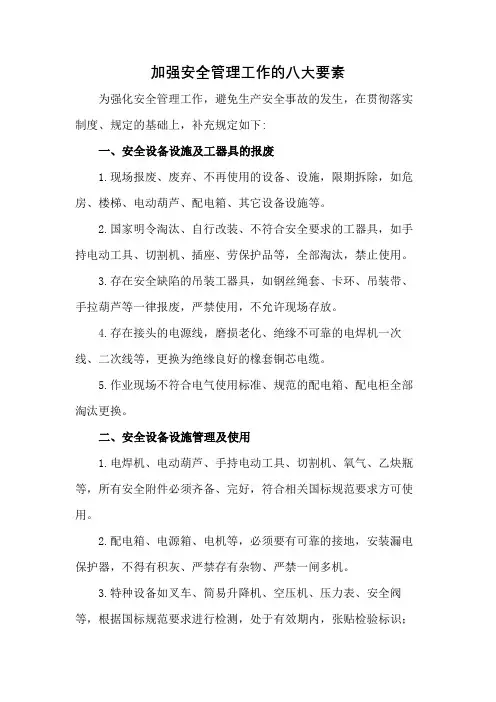 加强安全管理工作的八大要素

为强化安全管理工作，避免生产安全事故的发生，在贯彻落实制度、规定的基础上，补充规定如下：

一、安全设备设施及工器具的报废

1.现场报废、废弃、不再使用的设备、设施，限期拆除，如危房、楼梯、电动葫芦、配电箱、其它设备设施等。

2.国家明令淘汰、自行改装、不符合安全要求的工器具，如手持电动工具、切割机、插座、劳保护品等，全部淘汰，禁止使用。

3.存在安全缺陷的吊装工器具，如钢丝绳套、卡环、吊装带、手拉葫芦等一律报废，严禁使用，不允许现场存放。

4.存在接头的电源线，磨损老化、绝缘不可靠的电焊机一次线、二次线等，更换为绝缘良好的橡套铜芯电缆。

5.作业现场不符合电气使用标准、规范的配电箱、配电柜全部淘汰更换。

二、安全设备设施管理及使用

1.电焊机、电动葫芦、手持电动工具、切割机、氧气、乙炔瓶等，所有安全附件必须齐备、完好，符合相关国标规范要求方可使用。

2.配电箱、电源箱、电机等，必须要有可靠的接地，安装漏电保护器，不得有积灰、严禁存有杂物、严禁一闸多机。

3.特种设备如叉车、简易升降机、空压机、压力表、安全阀等，根据国标规范要求进行检测，处于有效期内，张贴检验标识；